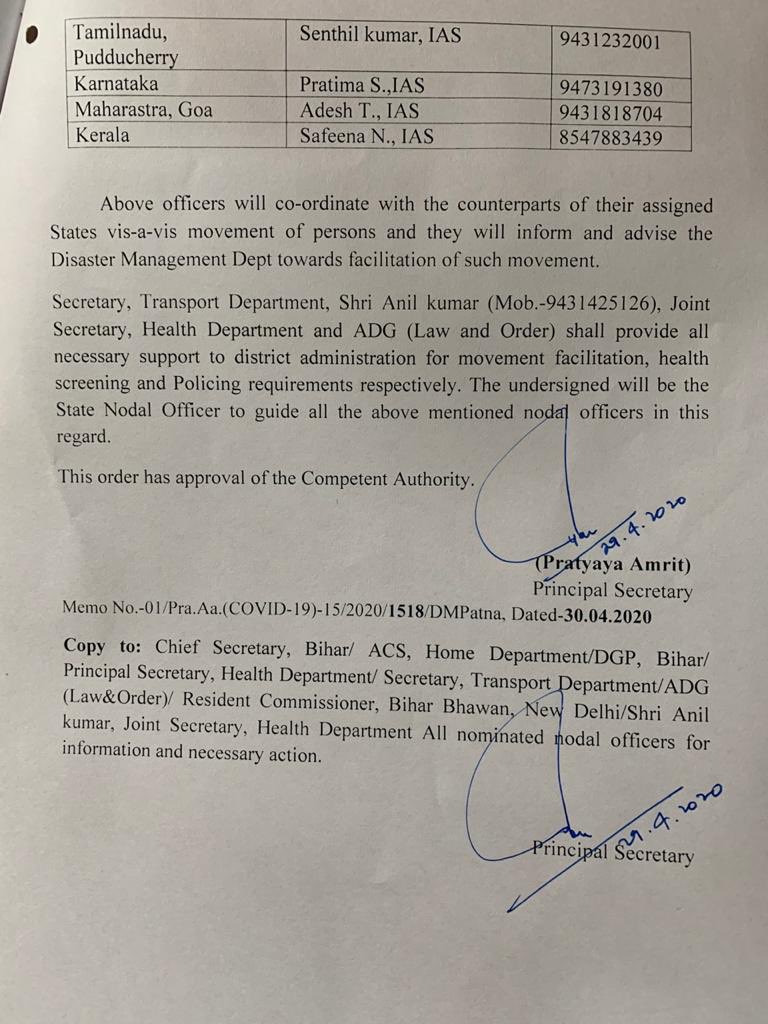 | Tamilnadu, Pudducherry | Senthil kumar, IAS | 9431232001 |
|---|---|---|
| Karnataka | Pratima S.,IAS | 9473191380 |
| Maharastra, Goa | Adesh T., IAS | 9431818704 |
| Kerala | Safeena N., IAS | 8547883439 |

Above officers will co-ordinate with the counterparts of their assigned States vis-a-vis movement of persons and they will inform and advise the Disaster Management Dept towards facilitation of such movement.

Secretary, Transport Department, Shri Anil kumar (Mob.-9431425126), Joint Secretary, Health Department and ADG (Law and Order) shall provide all necessary support to district administration for movement facilitation, health screening and Policing requirements respectively. The undersigned will be the State Nodal Officer to guide all the above mentioned nodal officers in this regard.

This order has approval of the Competent Authority.

29.4.2020

(Pratyaya Amrit)
Principal Secretary

Memo No.-01/Pra.Aa.(COVID-19)-15/2020/1518/DMPatna, Dated-30.04.2020

Copy to: Chief Secretary, Bihar/ ACS, Home Department/DGP, Bihar/ Principal Secretary, Health Department/ Secretary, Transport Department/ADG (Law&Order)/ Resident Commissioner, Bihar Bhawan, New Delhi/Shri Anil kumar, Joint Secretary, Health Department All nominated nodal officers for information and necessary action.

29.4.2020

Principal Secretary